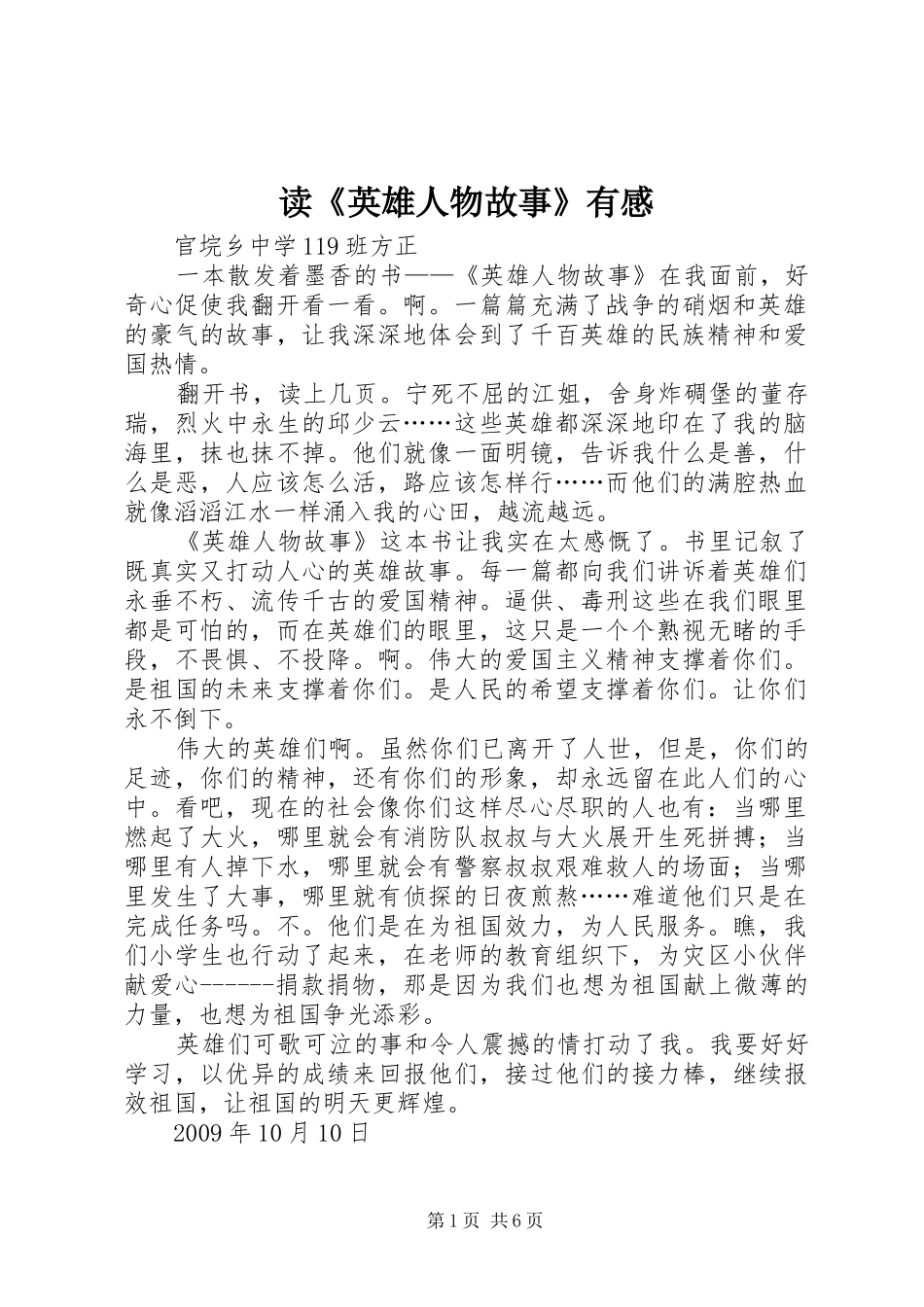 读《英雄人物故事》有感

官垸乡中学119班方正

一本散发着墨香的书——《英雄人物故事》在我面前，好奇心促使我翻开看一看。啊。一篇篇充满了战争的硝烟和英雄的豪气的故事，让我深深地体会到了千百英雄的民族精神和爱国热情。

翻开书，读上几页。宁死不屈的江姐，舍身炸碉堡的董存瑞，烈火中永生的邱少云……这些英雄都深深地印在了我的脑海里，抹也抹不掉。他们就像一面明镜，告诉我什么是善，什么是恶，人应该怎么活，路应该怎样行……而他们的满腔热血就像滔滔江水一样涌入我的心田，越流越远。

《英雄人物故事》这本书让我实在太感慨了。书里记叙了既真实又打动人心的英雄故事。每一篇都向我们讲诉着英雄们永垂不朽、流传千古的爱国精神。逼供、毒刑这些在我们眼里都是可怕的，而在英雄们的眼里，这只是一个个熟视无睹的手段，不畏惧、不投降。啊。伟大的爱国主义精神支撑着你们。是祖国的未来支撑着你们。是人民的希望支撑着你们。让你们永不倒下。

伟大的英雄们啊。虽然你们已离开了人世，但是，你们的足迹，你们的精神，还有你们的形象，却永远留在此人们的心中。看吧，现在的社会像你们这样尽心尽职的人也有：当哪里燃起了大火，哪里就会有消防队叔叔与大火展开生死拼搏；当哪里有人掉下水，哪里就会有警察叔叔艰难救人的场面；当哪里发生了大事，哪里就有侦探的日夜煎熬……难道他们只是在完成任务吗。不。他们是在为祖国效力，为人民服务。瞧，我们小学生也行动了起来，在老师的教育组织下，为灾区小伙伴献爱心------捐款捐物，那是因为我们也想为祖国献上微薄的力量，也想为祖国争光添彩。

英雄们可歌可泣的事和令人震撼的情打动了我。我要好好学习，以优异的成绩来回报他们，接过他们的接力棒，继续报效祖国，让祖国的明天更辉煌。

2009年10月10日

第1页 共6页